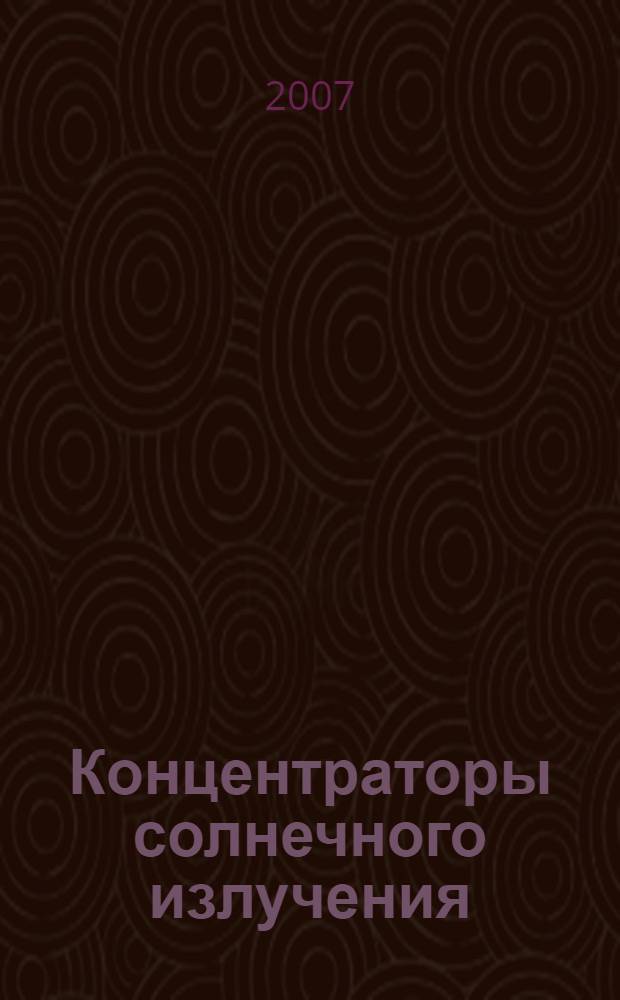 2007

Концентраторы солнечного излучения